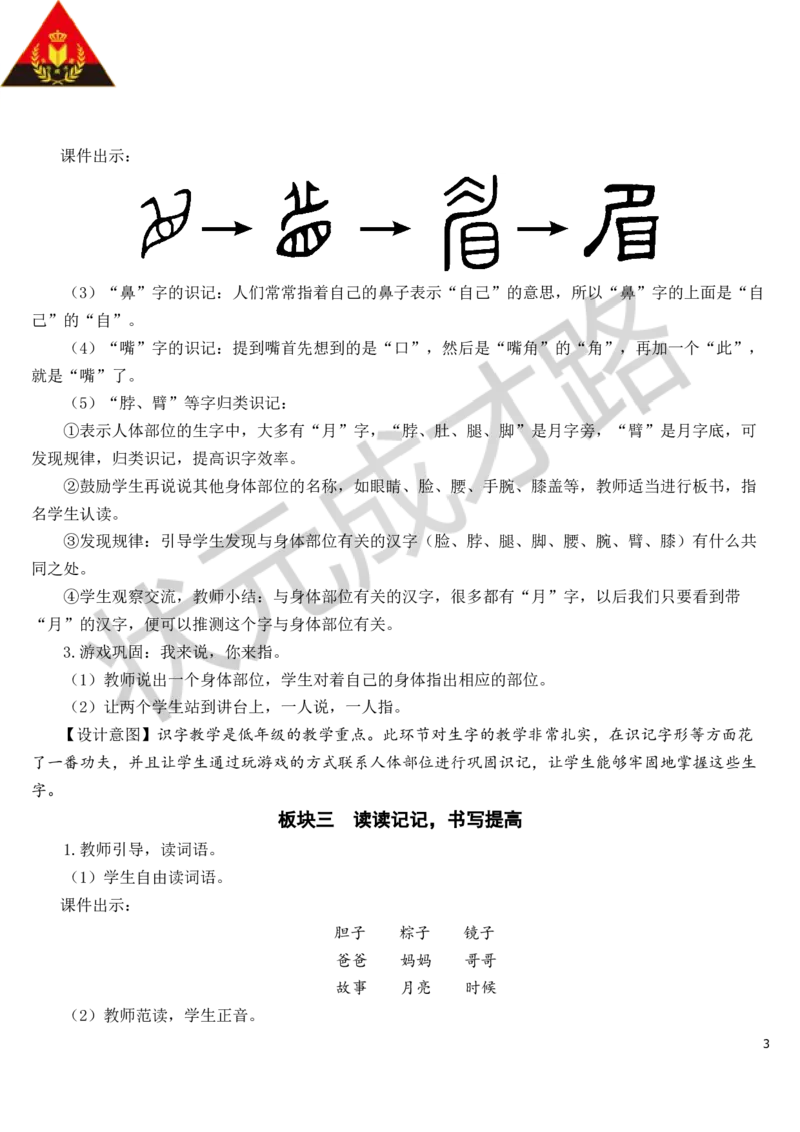 课件出示：

眉

（3）“鼻”字的识记：人们常常指着自己的鼻子表示“自己”的意思，所以“鼻”字的上面是“自己”的“自”。

（4）“嘴”字的识记：提到嘴首先想到的是“口”，然后是“嘴角”的“角”，再加一个“此”，就是“嘴”了。

（5）“脖、臂”等字归类识记：

①表示人体部位的生字中，大多有“月”字，“脖、肚、腿、脚”是月字旁，“臂”是月字底，可发现规律，归类识记，提高识字效率。

②鼓励学生再说说其他身体部位的名称，如眼睛、脸、腰、手腕、膝盖等，教师适当进行板书，指名学生认读。

③发现规律：引导学生发现与身体部位有关的汉字（脸、脖、腿、脚、腰、腕、臂、膝）有什么共同之处。

④学生观察交流，教师小结：与身体部位有关的汉字，很多都有“月”字，以后我们只要看到带“月”的汉字，便可以推测这个字与身体部位有关。

3. 游戏巩固：我来说，你来指。

（1）教师说出一个身体部位，学生对着自己的身体指出相应的部位。

（2）让两个学生站到讲台上，一人说，一人指。

【设计意图】识字教学是低年级的教学重点。此环节对生字的教学非常扎实，在识记字形等方面花了一番功夫，并且让学生通过玩游戏的方式联系人体部位进行巩固识记，让学生能够牢固地掌握这些生字。

板块三 读读记记，书写提高

1. 教师引导，读词语。

（1）学生自由读词语。

课件出示：

胆子 粽子 镜子
爸爸 妈妈 哥哥
故事 月亮 时候

（2）教师范读，学生正音。

状元成才路

3